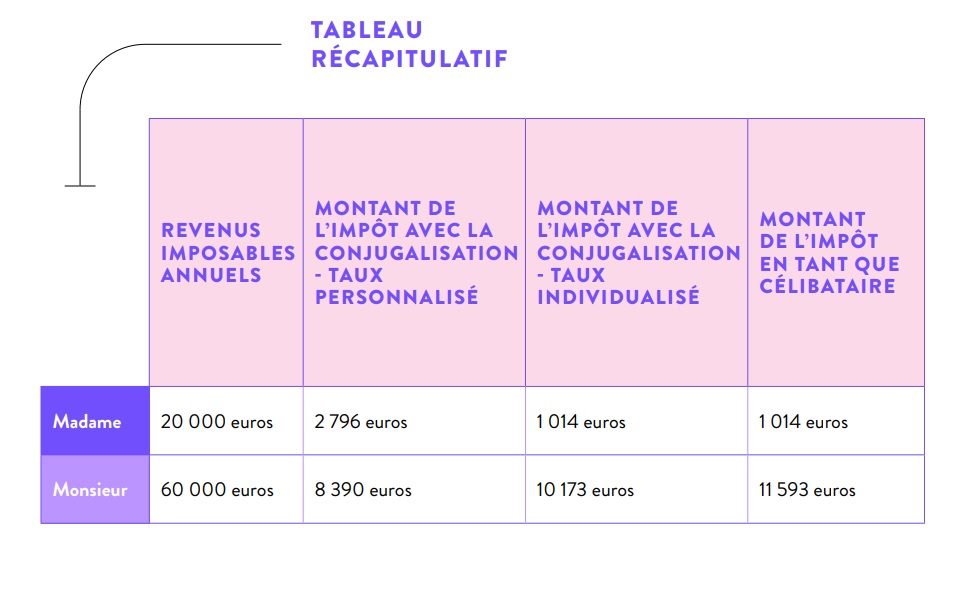 TABLEAU RÉCAPITULATIF

| | REVENUS IMPOSABLES ANNUELS | MONTANT DE L'IMPÔT AVEC LA CONJUGALISATION - TAUX PERSONNALISÉ | MONTANT DE L'IMPÔT AVEC LA CONJUGALISATION - TAUX INDIVIDUALISÉ | MONTANT DE L'IMPÔT EN TANT QUE CÉLIBATAIRE |
|---|---|---|---|---|
| Madame | 20 000 euros | 2 796 euros | 1 014 euros | 1 014 euros |
| Monsieur | 60 000 euros | 8 390 euros | 10 173 euros | 11 593 euros |